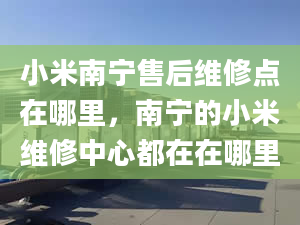 小米南宁售后维修点在哪里，南宁的小米维修中心都在在哪里